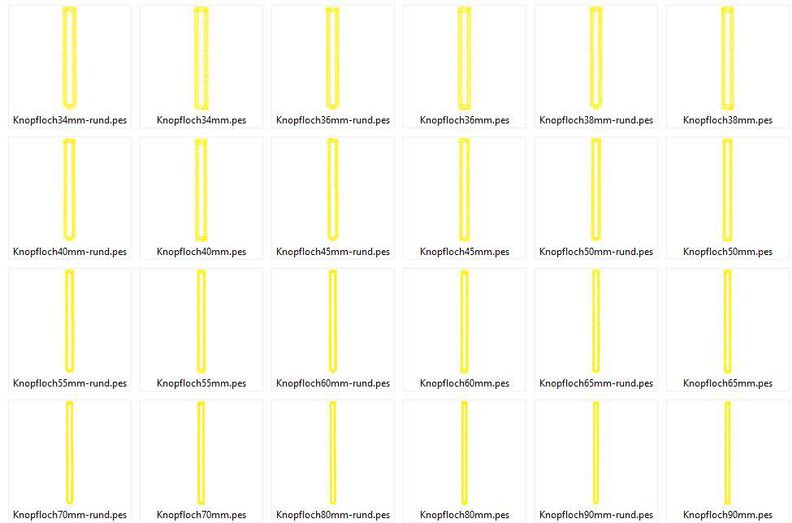 Knopfloch34mm-rund.pes
Knopfloch34mm.pes
Knopfloch36mm-rund.pes
Knopfloch36mm.pes
Knopfloch38mm-rund.pes
Knopfloch38mm.pes
Knopfloch40mm-rund.pes
Knopfloch40mm.pes
Knopfloch45mm-rund.pes
Knopfloch45mm.pes
Knopfloch50mm-rund.pes
Knopfloch50mm.pes
Knopfloch55mm-rund.pes
Knopfloch55mm.pes
Knopfloch60mm-rund.pes
Knopfloch60mm.pes
Knopfloch65mm-rund.pes
Knopfloch65mm.pes
Knopfloch70mm-rund.pes
Knopfloch70mm.pes
Knopfloch80mm-rund.pes
Knopfloch80mm.pes
Knopfloch90mm-rund.pes
Knopfloch90mm.pes